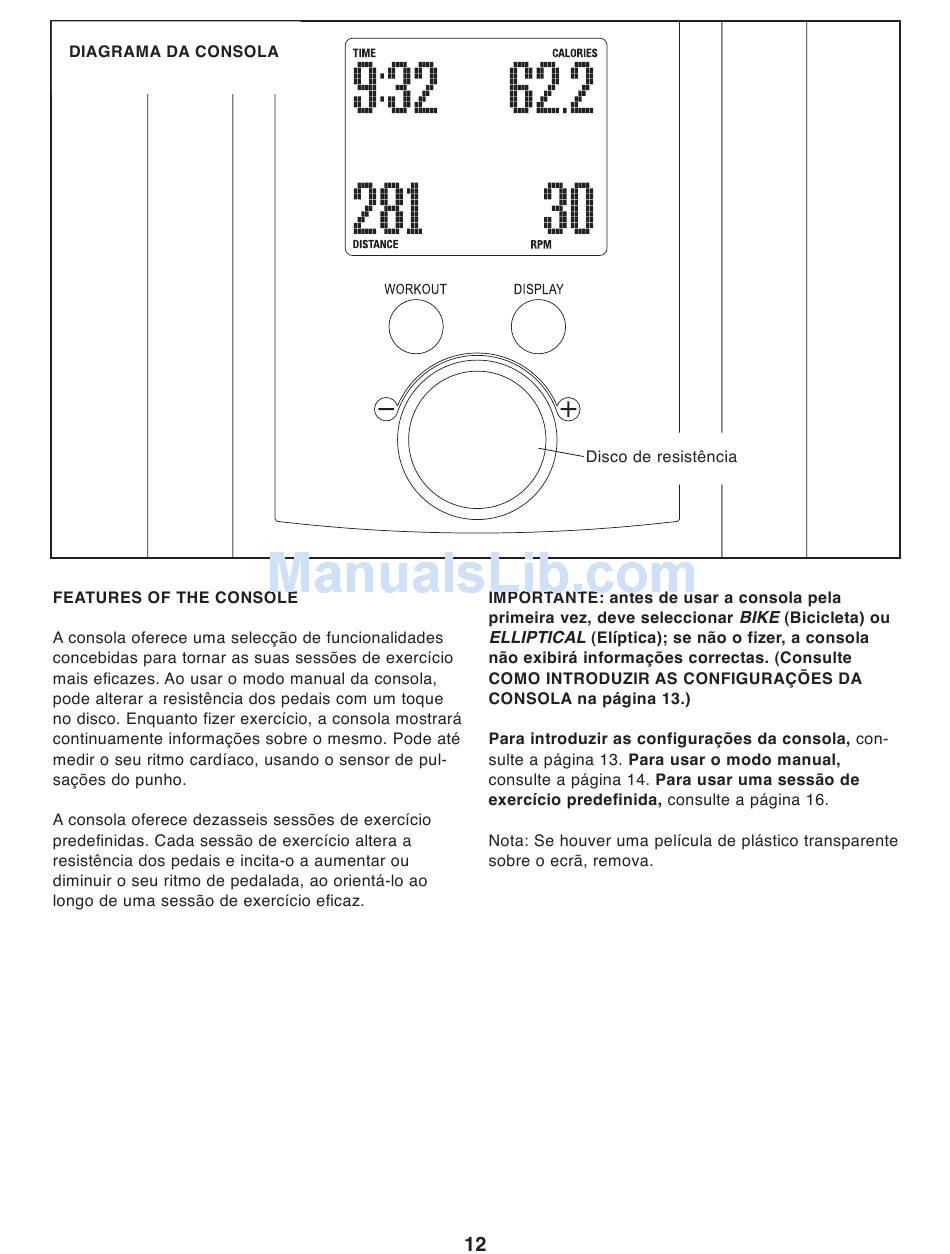 DIAGRAMA DA CONSOLA

TIME

CALORIES

9:32

62.2

281

30

DISTANCE

RPM

WORKOUT

DISPLAY

Disco de resistência

ManualsLib.com

FEATURES OF THE CONSOLE

A consola oferece uma selecção de funcionalidades concebidas para tornar as suas sessões de exercício mais eficazes. Ao usar o modo manual da consola, pode alterar a resistência dos pedais com um toque no disco. Enquanto fizer exercício, a consola mostrará continuamente informações sobre o mesmo. Pode até medir o seu ritmo cardíaco, usando o sensor de pulsações do punho.

A consola oferece dezasseis sessões de exercício predefinidas. Cada sessão de exercício altera a resistência dos pedais e incita-o a aumentar ou diminuir o seu ritmo de pedalada, ao orientá-lo ao longo de uma sessão de exercício eficaz.

IMPORTANTE: antes de usar a consola pela primeira vez, deve seleccionar BIKE (Bicicleta) ou ELLIPTICAL (Elíptica); se não o fizer, a consola não exibirá informações correctas. (Consulte COMO INTRODUZIR AS CONFIGURAÇÕES DA CONSOLA na página 13.)

Para introduzir as configurações da consola, consulte a página 13. Para usar o modo manual, consulte a página 14. Para usar uma sessão de exercício predefinida, consulte a página 16.

Nota: Se houver uma película de plástico transparente sobre o ecrã, remova.

12